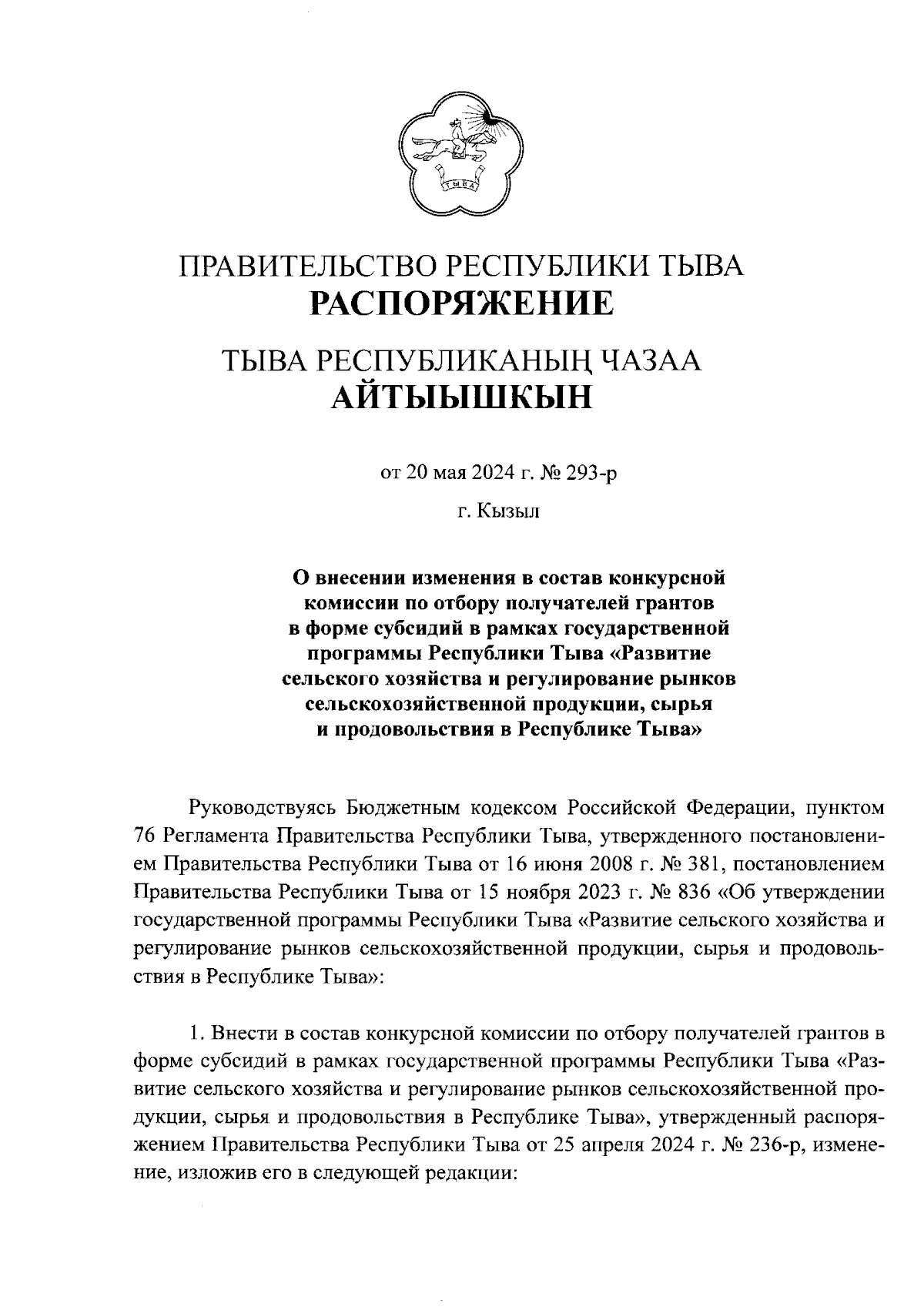 ТЫВА

ПРАВИТЕЛЬСТВО РЕСПУБЛИКИ ТЫВА
РАСПОРЯЖЕНИЕ

ТЫВА РЕСПУБЛИКАНЫҢ ЧАЗАА
АЙТЫЫШКЫН

от 20 мая 2024 г. № 293-р

г. Кызыл

О внесении изменения в состав конкурсной комиссии по отбору получателей грантов в форме субсидий в рамках государственной программы Республики Тыва «Развитие сельского хозяйства и регулирование рынков сельскохозяйственной продукции, сырья и продовольствия в Республике Тыва»

Руководствуясь Бюджетным кодексом Российской Федерации, пунктом 76 Регламента Правительства Республики Тыва, утвержденного постановлением Правительства Республики Тыва от 16 июня 2008 г. № 381, постановлением Правительства Республики Тыва от 15 ноября 2023 г. № 836 «Об утверждении государственной программы Республики Тыва «Развитие сельского хозяйства и регулирование рынков сельскохозяйственной продукции, сырья и продовольствия в Республике Тыва»:

1. Внести в состав конкурсной комиссии по отбору получателей грантов в форме субсидий в рамках государственной программы Республики Тыва «Развитие сельского хозяйства и регулирование рынков сельскохозяйственной продукции, сырья и продовольствия в Республике Тыва», утвержденный распоряжением Правительства Республики Тыва от 25 апреля 2024 г. № 236-р, изменение, изложив его в следующей редакции: